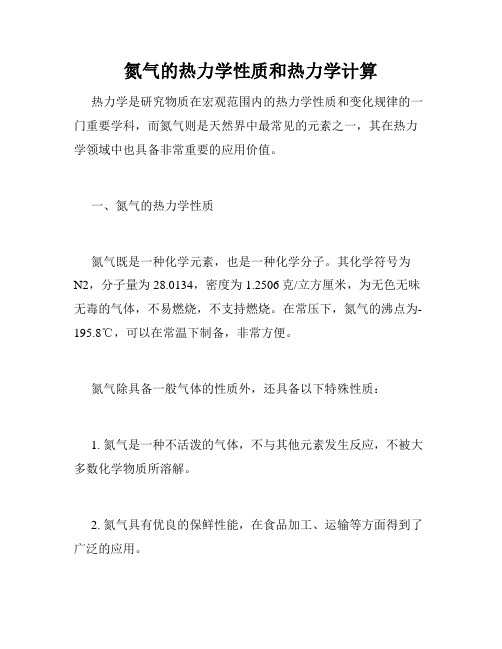 氮气的热力学性质和热力学计算

热力学是研究物质在宏观范围内的热力学性质和变化规律的一门重要学科，而氮气则是天然界中最常见的元素之一，其在热力学领域中也具备非常重要的应用价值。

一、氮气的热力学性质

氮气既是一种化学元素，也是一种化学分子。其化学符号为N2，分子量为28.0134，密度为1.2506克/立方厘米，为无色无味无毒的气体，不易燃烧，不支持燃烧。在常压下，氮气的沸点为-195.8℃，可以在常温下制备，非常方便。

氮气除具备一般气体的性质外，还具备以下特殊性质：

1. 氮气是一种不活泼的气体，不与其他元素发生反应，不被大多数化学物质所溶解。

2. 氮气具有优良的保鲜性能，在食品加工、运输等方面得到了广泛的应用。